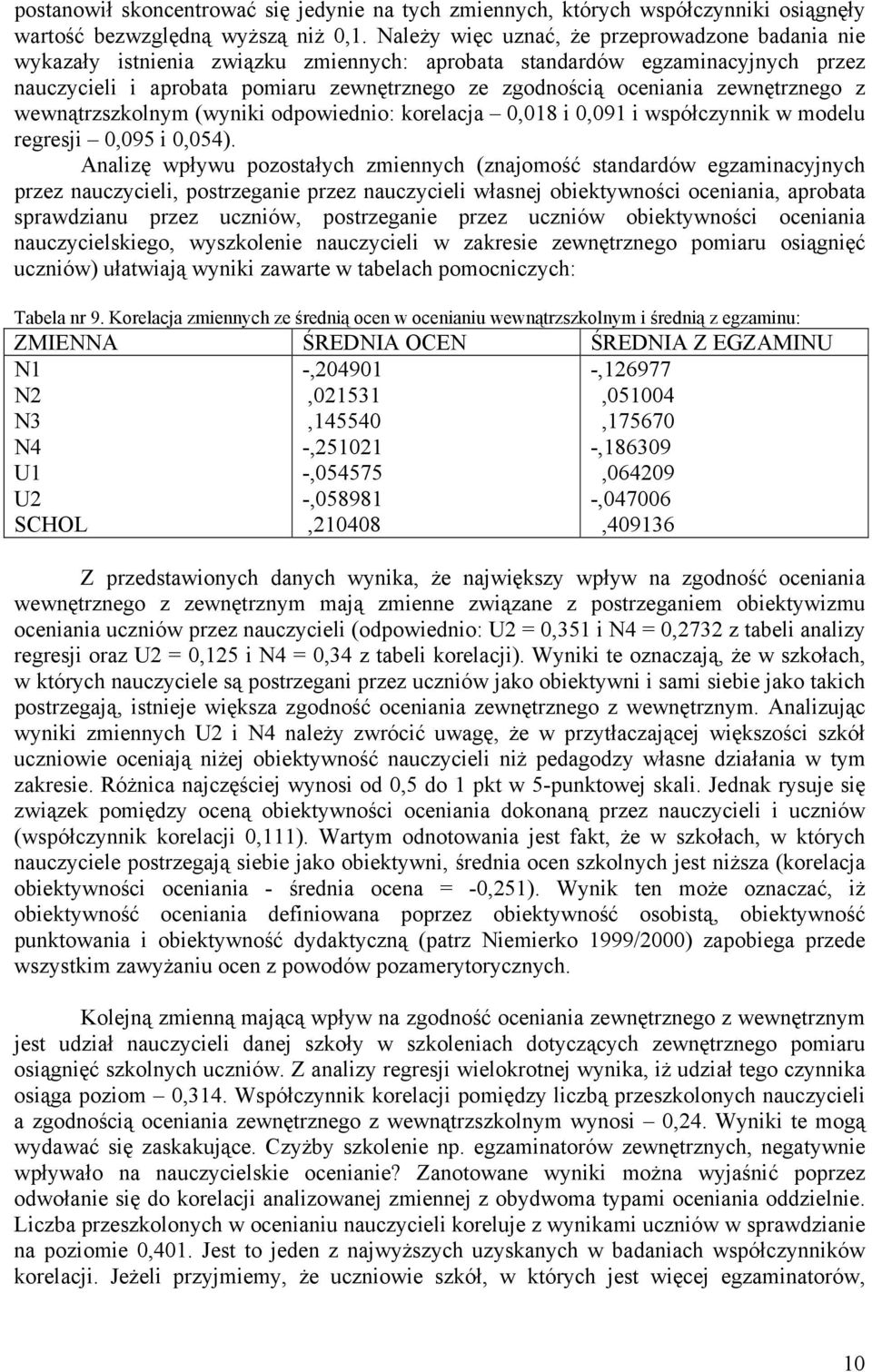 postanowił skoncentrować się jedynie na tych zmiennych, których współczynniki osiągnęły wartość bezwzględną wyższą niż 0,1. Należy więc uznać, że przeprowadzone badania nie wykazały istnienia związku zmiennych: aprobata standardów egzaminacyjnych przez nauczycieli i aprobata pomiaru zewnętrznego ze zgodnością oceniania zewnętrznego z wewnątrzszkolnym (wyniki odpowiednio: korelacja – 0,018 i 0,091 i współczynnik w modelu regresji – 0,095 i 0,054).

Analizę wpływu pozostałych zmiennych (znajomość standardów egzaminacyjnych przez nauczycieli, postrzeganie przez nauczycieli własnej obiektywności oceniania, aprobata sprawdzianu przez uczniów, postrzeganie przez uczniów obiektywności oceniania nauczycielskiego, wyszkolenie nauczycieli w zakresie zewnętrznego pomiaru osiągnięć uczniów) ułatwiają wyniki zawarte w tabelach pomocniczych:

Tabela nr 9. Korelacja zmiennych ze średnią ocen w ocenianiu wewnątrzszkolnym i średnią z egzaminu:

| ZMIENNA | ŚREDNIA OCEN | ŚREDNIA Z EGZAMINU |
|---|---|---|
| N1 | -,204901 | -,126977 |
| N2 | ,021531 | ,051004 |
| N3 | ,145540 | ,175670 |
| N4 | -,251021 | -,186309 |
| U1 | -,054575 | ,064209 |
| U2 | -,058981 | -,047006 |
| SCHOL | ,210408 | ,409136 |

Z przedstawionych danych wynika, że największy wpływ na zgodność oceniania wewnętrznego z zewnętrznym mają zmienne związane z postrzeganiem obiektywizmu oceniania uczniów przez nauczycieli (odpowiednio: U2 = 0,351 i N4 = 0,2732 z tabeli analizy regresji oraz U2 = 0,125 i N4 = 0,34 z tabeli korelacji). Wyniki te oznaczają, że w szkołach, w których nauczyciele są postrzegani przez uczniów jako obiektywni i sami siebie jako takich postrzegają, istnieje większa zgodność oceniania zewnętrznego z wewnętrznym. Analizując wyniki zmiennych U2 i N4 należy zwrócić uwagę, że w przytłaczającej większości szkół uczniowie oceniają niżej obiektywność nauczycieli niż pedagodzy własne działania w tym zakresie. Różnica najczęściej wynosi od 0,5 do 1 pkt w 5-punktowej skali. Jednak rysuje się związek pomiędzy oceną obiektywności oceniania dokonaną przez nauczycieli i uczniów (współczynnik korelacji 0,111). Wartym odnotowania jest fakt, że w szkołach, w których nauczyciele postrzegają siebie jako obiektywni, średnia ocen szkolnych jest niższa (korelacja obiektywności oceniania - średnia ocena = -0,251). Wynik ten może oznaczać, iż obiektywność oceniania definiowana poprzez obiektywność osobistą, obiektywność punktowania i obiektywność dydaktyczną (patrz Niemierko 1999/2000) zapobiega przede wszystkim zawyżaniu ocen z powodów pozamerytorycznych.

Kolejną zmienną mającą wpływ na zgodność oceniania zewnętrznego z wewnętrznym jest udział nauczycieli danej szkoły w szkoleniach dotyczących zewnętrznego pomiaru osiągnięć szkolnych uczniów. Z analizy regresji wielokrotnej wynika, iż udział tego czynnika osiąga poziom – 0,314. Współczynnik korelacji pomiędzy liczbą przeszkolonych nauczycieli a zgodnością oceniania zewnętrznego z wewnątrzszkolnym wynosi – 0,24. Wyniki te mogą wydawać się zaskakujące. Czyżby szkolenie np. egzaminatorów zewnętrznych, negatywnie wpływało na nauczycielskie ocenianie? Zanotowane wyniki można wyjaśnić poprzez odwołanie się do korelacji analizowanej zmiennej z obydwoma typami oceniania oddzielnie. Liczba przeszkolonych w ocenianiu nauczycieli koreluje z wynikami uczniów w sprawdzianie na poziomie 0,401. Jest to jeden z najwyższych uzyskanych w badaniach współczynników korelacji. Jeżeli przyjmiemy, że uczniowie szkół, w których jest więcej egzaminatorów,

10